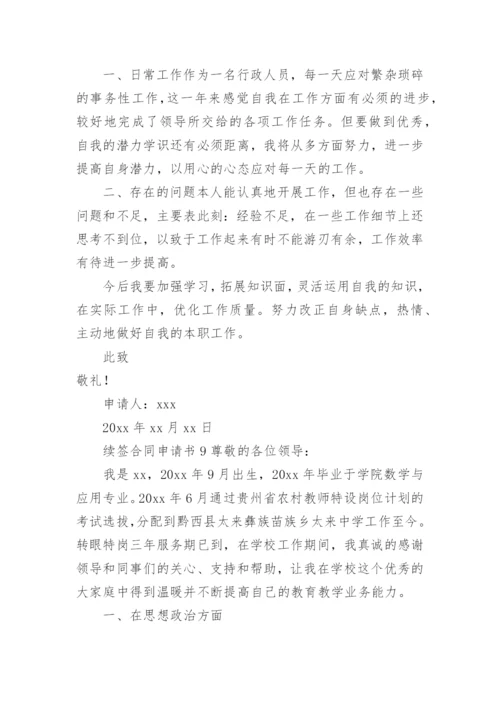 一、日常工作作为一名行政人员，每一天应对繁杂琐碎的事务性工作，这一年来感觉自我在工作方面有必须的进步，较好地完成了领导所交给的各项工作任务。但要做到优秀，自我的潜力学识还有必须距离，我将从多方面努力，进一步提高自身潜力，以用心的心态应对每一天的工作。

二、存在的问题本人能认真地开展工作，但也存在一些问题和不足，主要表此刻：经验不足，在一些工作细节上还思考不到位，以致于工作起来有时不能游刃有余，工作效率有待进一步提高。

今后我要加强学习，拓展知识面，灵活运用自我的知识，在实际工作中，优化工作质量。努力改正自身缺点，热情、主动地做好自我的本职工作。

此致

敬礼！

申请人：xxx

20xx 年 xx 月 xx 日

续签合同申请书 9 尊敬的各位领导：

我是 xx，20xx 年 9 月出生，20xx 年毕业于学院数学与应用专业。20xx 年 6 月通过贵州省农村教师特设岗位计划的考试选拔，分配到黔西县太来彝族苗族乡太来中学工作至今。转眼特岗三年服务期已到，在学校工作期间，我真诚的感谢领导和同事们的关心、支持和帮助，让我在学校这个优秀的大家庭中得到温暖并不断提高自己的教育教学业务能力。

一、在思想政治方面